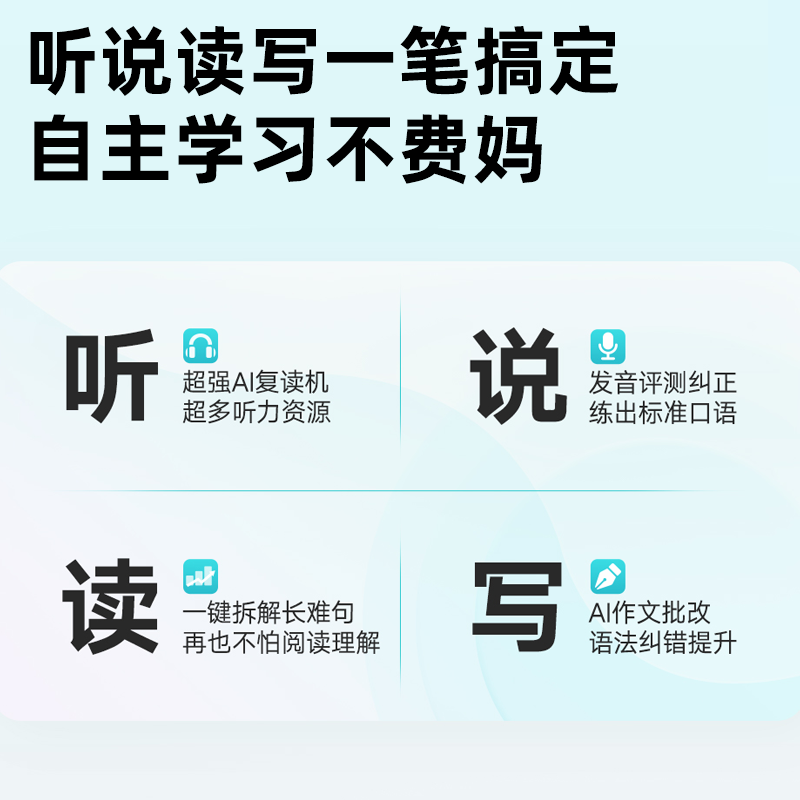 听说读写一笔搞定
自主学习不费妈

听
超强AI复读机
超多听力资源

说
发音评测纠正
练出标准口语

读
一键拆解长难句
再也不怕阅读理解

写
AI作文批改
语法纠错提升